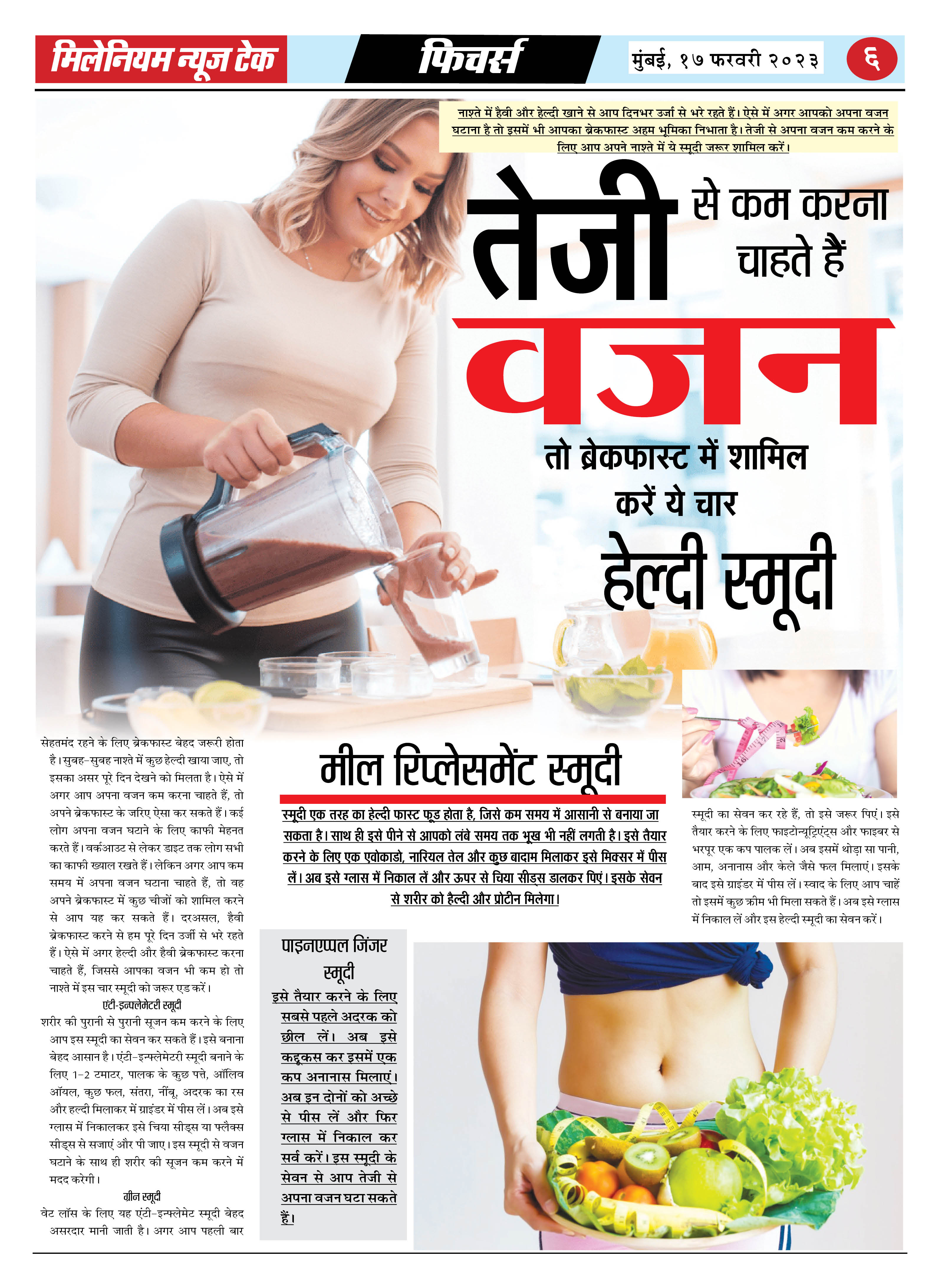 मिलेनियम न्यूज टेक

फिचर्स

मुंबई, १७ फरवरी २०२३

६

नाश्ते में हैवी और हेल्दी खाने से आप दिनभर उर्जा से भरे रहते हैं। ऐसे में अगर आपको अपना वजन घटाना है तो इसमें भी आपका ब्रेकफास्ट अहम भूमिका निभाता है। तेजी से अपना वजन कम करने के लिए आप अपने नाश्ते में ये स्मूदी जरूर शामिल करें।

तेजी से कम करना चाहते हैं वजन तो ब्रेकफास्ट में शामिल करें ये चार हेल्दी स्मूदी

सेहतमंद रहने के लिए ब्रेकफास्ट बेहद जरूरी होता है। सुबह-सुबह नाश्ते में कुछ हेल्दी खाया जाए, तो इसका असर पूरे दिन देखने को मिलता है। ऐसे में अगर आप अपना वजन कम करना चाहते हैं, तो अपने ब्रेकफास्ट के जरिए ऐसा कर सकते हैं। कई लोग अपना वजन घटाने के लिए काफी मेहनत करते हैं। वर्कआउट से लेकर डाइट तक लोग सभी का काफी ख्याल रखते हैं। लेकिन अगर आप कम समय में अपना वजन घटाना चाहते हैं, तो वह अपने ब्रेकफास्ट में कुछ चीजों को शामिल करने से आप यह कर सकते हैं। दरअसल, हैवी ब्रेकफास्ट करने से हम पूरे दिन उर्जा से भरे रहते हैं। ऐसे में अगर हेल्दी और हैवी ब्रेकफास्ट करना चाहते हैं, जिससे आपका वजन भी कम हो तो नाश्ते में इस चार स्मूदी को जरूर एड करें।

एंटी-इन्फ्लेमेटरी स्मूदी

शरीर की पुरानी से पुरानी सूजन कम करने के लिए आप इस स्मूदी का सेवन कर सकते हैं। इसे बनाना बेहद आसान है। एंटी-इन्फ्लेमेटरी स्मूदी बनाने के लिए 1-2 टमाटर, पालक के कुछ पत्ते, ऑलिव ऑयल, कुछ फल, संतरा, नींबू, अदरक का रस और हल्दी मिलाकर में ग्राइंडर में पीस लें। अब इसे ग्लास में निकालकर इसे चिया सीड्स या फ्लैक्स सीड्स से सजाएं और पी जाए। इस स्मूदी से वजन घटाने के साथ ही शरीर की सूजन कम करने में मदद करेगी।

ग्रीन स्मूदी

वेट लॉस के लिए यह एंटी-इन्फ्लेमेट स्मूदी बेहद असरदार मानी जाती है। अगर आप पहली बार

मील रिप्लेसमेंट स्मूदी

स्मूदी एक तरह का हेल्दी फास्ट फूड होता है, जिसे कम समय में आसानी से बनाया जा सकता है। साथ ही इसे पीने से आपको लंबे समय तक भूख भी नहीं लगती है। इसे तैयार करने के लिए एक एवोकाडो, नारियल तेल और कुछ बादाम मिलाकर इसे मिक्सर में पीस लें। अब इसे ग्लास में निकाल लें और ऊपर से चिया सीड्स डालकर पिएं। इसके सेवन से शरीर को हेल्दी और प्रोटीन मिलेगा।

पाइनएप्पल जिंजर स्मूदी

इसे तैयार करने के लिए सबसे पहले अदरक को छील लें। अब इसे कद्दूकस कर इसमें एक कप अनानास मिलाएं। अब इन दोनों को अच्छे से पीस लें और फिर ग्लास में निकाल कर सर्व करें। इस स्मूदी के सेवन से आप तेजी से अपना वजन घटा सकते हैं।

स्मूदी का सेवन कर रहे हैं, तो इसे जरूर पिएं। इसे तैयार करने के लिए फाइटोन्यूट्रिएंट्स और फाइबर से भरपूर एक कप पालक लें। अब इसमें थोड़ा सा पानी, आम, अनानास और केले जैसे फल मिलाएं। इसके बाद इसे ग्राइंडर में पीस लें। स्वाद के लिए आप चाहें तो इसमें कुछ क्रीम भी मिला सकते हैं। अब इसे ग्लास में निकाल लें और इस हेल्दी स्मूदी का सेवन करें।